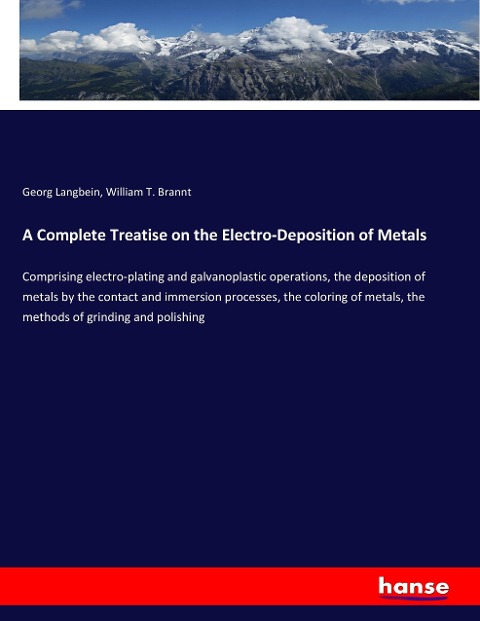 Georg Langbein, William T. Brannt

A Complete Treatise on the Electro-Deposition of Metals

Comprising electro-plating and galvanoplastic operations, the deposition of metals by the contact and immersion processes, the coloring of metals, the methods of grinding and polishing

hanse